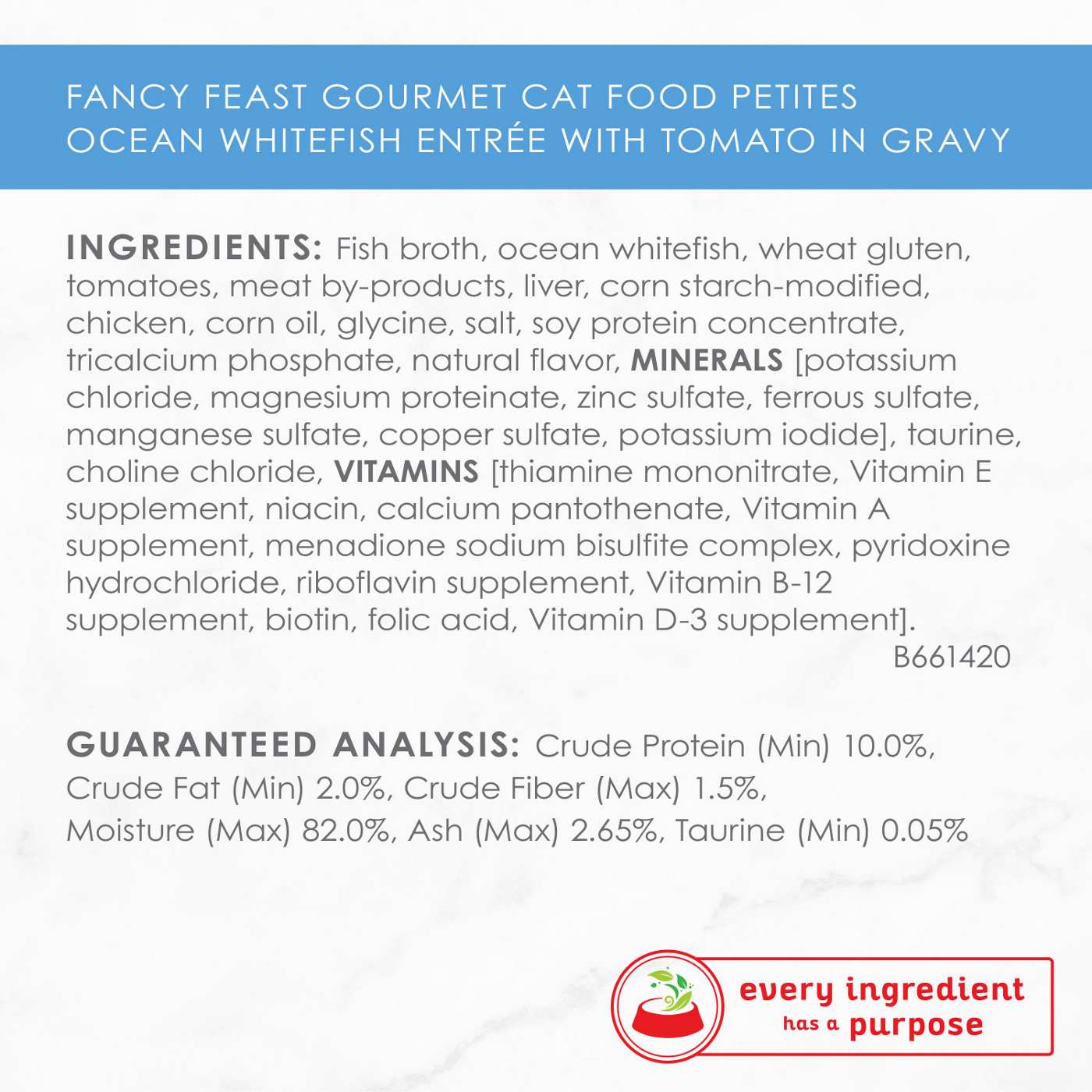 FANCY FEAST GOURMET CAT FOOD PETITES
OCEAN WHITEFISH ENTRÉE WITH TOMATO IN GRAVY

INGREDIENTS: Fish broth, ocean whitefish, wheat gluten, tomatoes, meat by-products, liver, corn starch-modified, chicken, corn oil, glycine, salt, soy protein concentrate, tricalcium phosphate, natural flavor, MINERALS [potassium chloride, magnesium proteinate, zinc sulfate, ferrous sulfate, manganese sulfate, copper sulfate, potassium iodide], taurine, choline chloride, VITAMINS [thiamine mononitrate, Vitamin E supplement, niacin, calcium pantothenate, Vitamin A supplement, menadione sodium bisulfite complex, pyridoxine hydrochloride, riboflavin supplement, Vitamin B-12 supplement, biotin, folic acid, Vitamin D-3 supplement].
B661420

GUARANTEED ANALYSIS: Crude Protein (Min) 10.0%, Crude Fat (Min) 2.0%, Crude Fiber (Max) 1.5%, Moisture (Max) 82.0%, Ash (Max) 2.65%, Taurine (Min) 0.05%

every ingredient
has a purpose